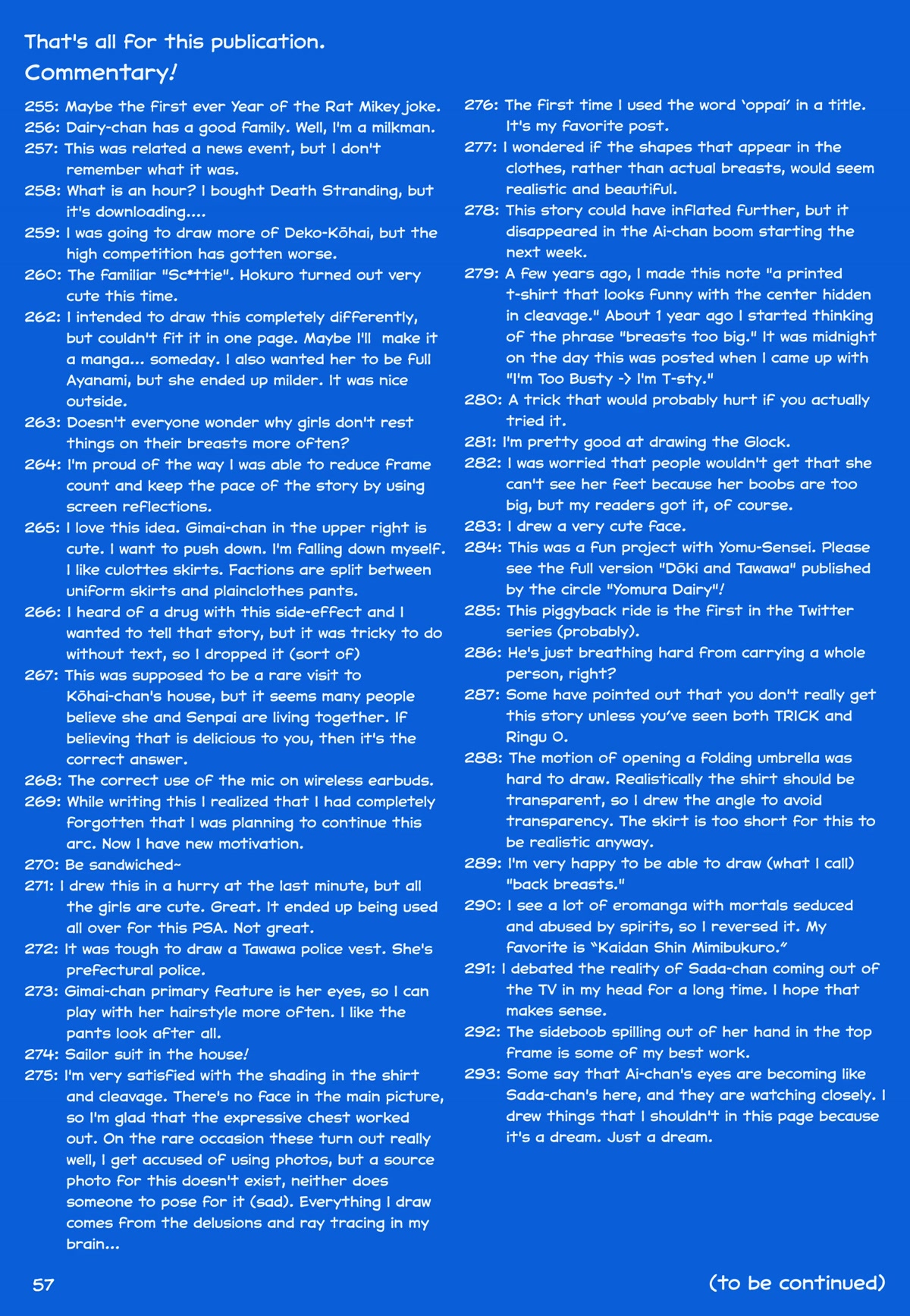 That's all for this publication.
Commentary!

255: Maybe the first ever Year of the Rat Mikey joke.
256: Dairy-chan has a good family. Well, I'm a milkman.
257: This was related a news event, but I don't remember what it was.
258: What is an hour? I bought Death Stranding, but it's downloading....
259: I was going to draw more of Deko-Kōhai, but the high competition has gotten worse.
260: The familiar "Sc*ttie". Hokuro turned out very cute this time.
262: I intended to draw this completely differently, but couldn't fit it in one page. Maybe I'll make it a manga... someday. I also wanted her to be full Ayanami, but she ended up milder. It was nice outside.
263: Doesn't everyone wonder why girls don't rest things on their breasts more often?
264: I'm proud of the way I was able to reduce frame count and keep the pace of the story by using screen reflections.
265: I love this idea. Gimai-chan in the upper right is cute. I want to push down. I'm falling down myself. I like culottes skirts. Factions are split between uniform skirts and plainclothes pants.
266: I heard of a drug with this side-effect and I wanted to tell that story, but it was tricky to do without text, so I dropped it (sort of)
267: This was supposed to be a rare visit to Kōhai-chan's house, but it seems many people believe she and Senpai are living together. If believing that is delicious to you, then it's the correct answer.
268: The correct use of the mic on wireless earbuds.
269: While writing this I realized that I had completely forgotten that I was planning to continue this arc. Now I have new motivation.
270: Be sandwiched~
271: I drew this in a hurry at the last minute, but all the girls are cute. Great. It ended up being used all over for this PSA. Not great.
272: It was tough to draw a Tawawa police vest. She's prefectural police.
273: Gimai-chan primary feature is her eyes, so I can play with her hairstyle more often. I like the pants look after all.
274: Sailor suit in the house!
275: I'm very satisfied with the shading in the shirt and cleavage. There's no face in the main picture, so I'm glad that the expressive chest worked out. On the rare occasion these turn out really well, I get accused of using photos, but a source photo for this doesn't exist, neither does someone to pose for it (sad). Everything I draw comes from the delusions and ray tracing in my brain...

276: The first time I used the word 'oppai' in a title. It's my favorite post.
277: I wondered if the shapes that appear in the clothes, rather than actual breasts, would seem realistic and beautiful.
278: This story could have inflated further, but it disappeared in the Ai-chan boom starting the next week.
279: A few years ago, I made this note "a printed t-shirt that looks funny with the center hidden in cleavage." About 1 year ago I started thinking of the phrase "breasts too big." It was midnight on the day this was posted when I came up with "I'm Too Busty -> I'm T-sty."
280: A trick that would probably hurt if you actually tried it.
281: I'm pretty good at drawing the Glock.
282: I was worried that people wouldn't get that she can't see her feet because her boobs are too big, but my readers got it, of course.
283: I drew a very cute face.
284: This was a fun project with Yomu-Sensei. Please see the full version "Dōki and Tawawa" published by the circle "Yomura Dairy"!
285: This piggyback ride is the first in the Twitter series (probably).
286: He's just breathing hard from carrying a whole person, right?
287: Some have pointed out that you don't really get this story unless you've seen both TRICK and Ringu 0.
288: The motion of opening a folding umbrella was hard to draw. Realistically the shirt should be transparent, so I drew the angle to avoid transparency. The skirt is too short for this to be realistic anyway.
289: I'm very happy to be able to draw (what I call) "back breasts."
290: I see a lot of eromanga with mortals seduced and abused by spirits, so I reversed it. My favorite is "Kaidan Shin Mimibukuro."
291: I debated the reality of Sada-chan coming out of the TV in my head for a long time. I hope that makes sense.
292: The sideboob spilling out of her hand in the top frame is some of my best work.
293: Some say that Ai-chan's eyes are becoming like Sada-chan's here, and they are watching closely. I drew things that I shouldn't in this page because it's a dream. Just a dream.

57

(to be continued)